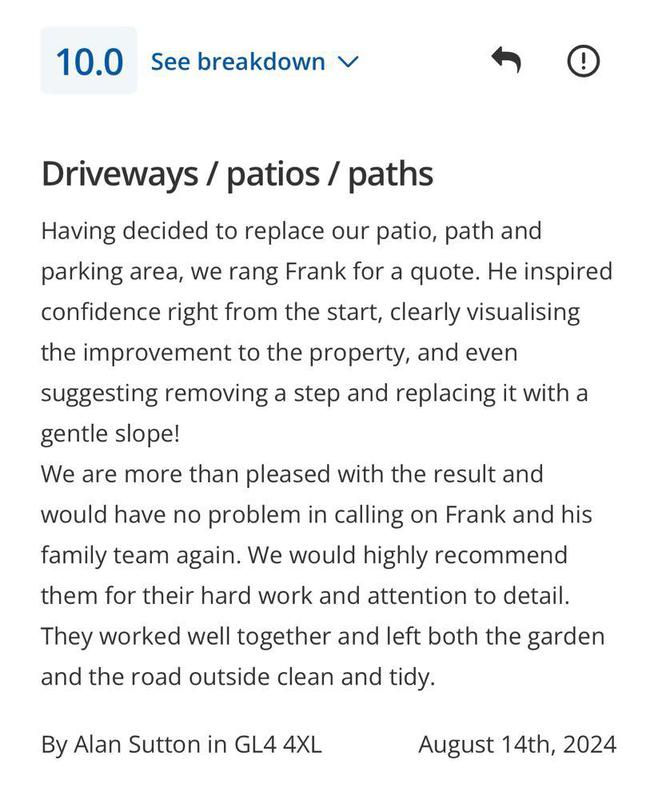 10.0 See breakdown

Driveways / patios / paths

Having decided to replace our patio, path and parking area, we rang Frank for a quote. He inspired confidence right from the start, clearly visualising the improvement to the property, and even suggesting removing a step and replacing it with a gentle slope!
We are more than pleased with the result and would have no problem in calling on Frank and his family team again. We would highly recommend them for their hard work and attention to detail. They worked well together and left both the garden and the road outside clean and tidy.

By Alan Sutton in GL4 4XL August 14th, 2024